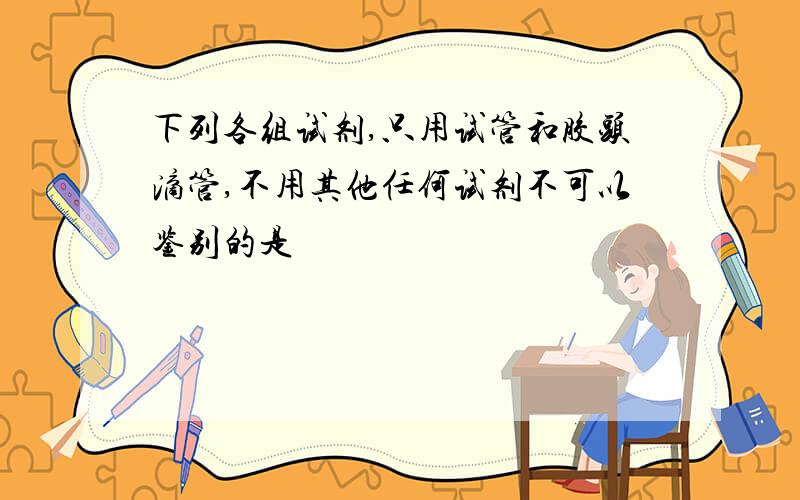 下列各组试剂,只用试管和胶头滴管,不用其他任何试剂不可以鉴别的是